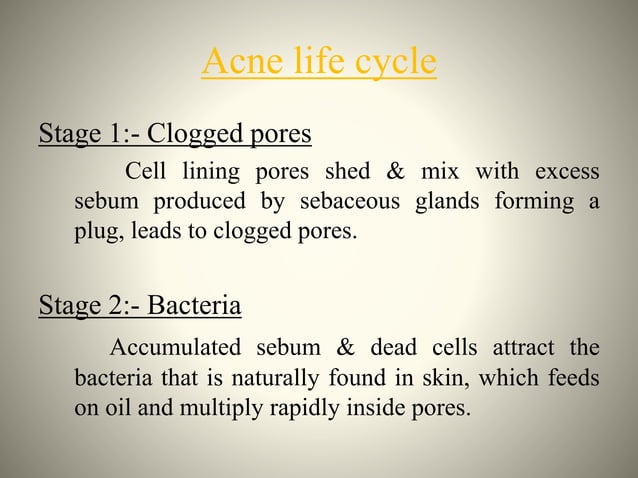 Acne life cycle

Stage 1:- Clogged pores

Cell lining pores shed & mix with excess sebum produced by sebaceous glands forming a plug, leads to clogged pores.

Stage 2:- Bacteria

Accumulated sebum & dead cells attract the bacteria that is naturally found in skin, which feeds on oil and multiply rapidly inside pores.